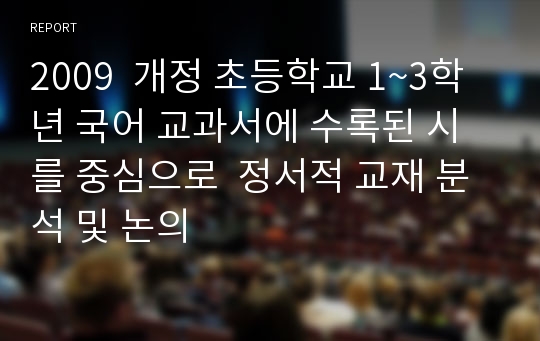 REPORT

2009 개정 초등학교 1~3학년 국어 교과서에 수록된 시를 중심으로 정서적 교재 분석 및 논의